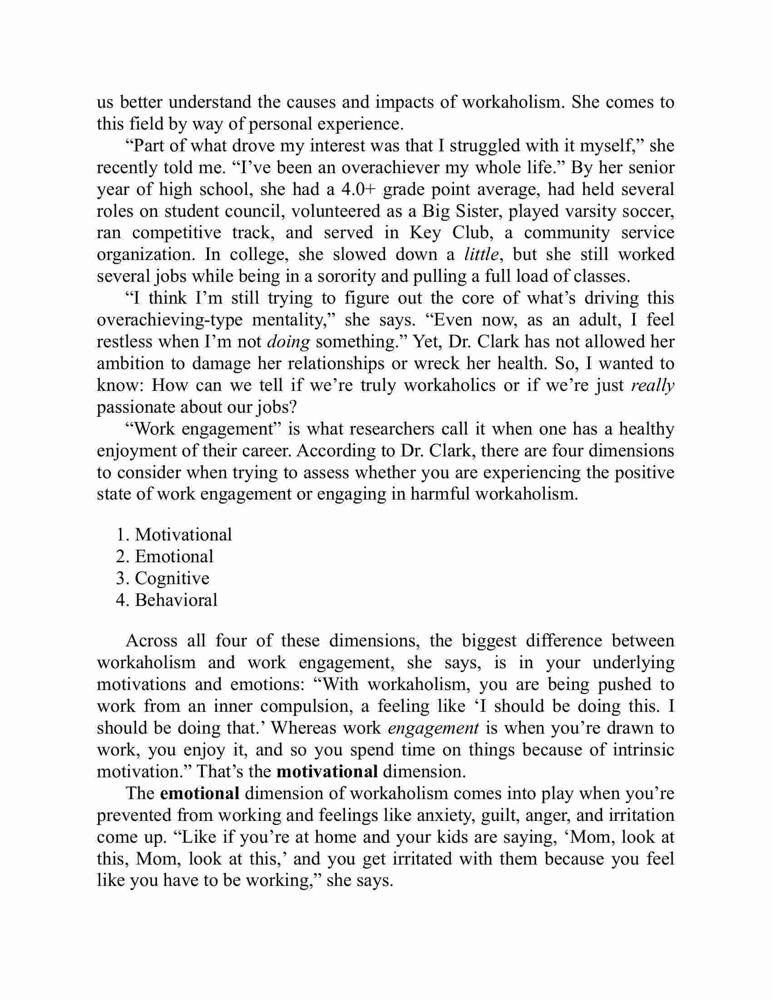 us better understand the causes and impacts of workaholism. She comes to this field by way of personal experience.

“Part of what drove my interest was that I struggled with it myself,” she recently told me. “I’ve been an overachiever my whole life.” By her senior year of high school, she had a 4.0+ grade point average, had held several roles on student council, volunteered as a Big Sister, played varsity soccer, ran competitive track, and served in Key Club, a community service organization. In college, she slowed down a little, but she still worked several jobs while being in a sorority and pulling a full load of classes.

“I think I’m still trying to figure out the core of what’s driving this overachieving-type mentality,” she says. “Even now, as an adult, I feel restless when I’m not doing something.” Yet, Dr. Clark has not allowed her ambition to damage her relationships or wreck her health. So, I wanted to know: How can we tell if we’re truly workaholics or if we’re just really passionate about our jobs?

“Work engagement” is what researchers call it when one has a healthy enjoyment of their career. According to Dr. Clark, there are four dimensions to consider when trying to assess whether you are experiencing the positive state of work engagement or engaging in harmful workaholism.

1. Motivational
2. Emotional
3. Cognitive
4. Behavioral

Across all four of these dimensions, the biggest difference between workaholism and work engagement, she says, is in your underlying motivations and emotions: “With workaholism, you are being pushed to work from an inner compulsion, a feeling like ‘I should be doing this. I should be doing that.’ Whereas work engagement is when you’re drawn to work, you enjoy it, and so you spend time on things because of intrinsic motivation.” That’s the motivational dimension.

The emotional dimension of workaholism comes into play when you’re prevented from working and feelings like anxiety, guilt, anger, and irritation come up. “Like if you’re at home and your kids are saying, ‘Mom, look at this, Mom, look at this,’ and you get irritated with them because you feel like you have to be working,” she says.